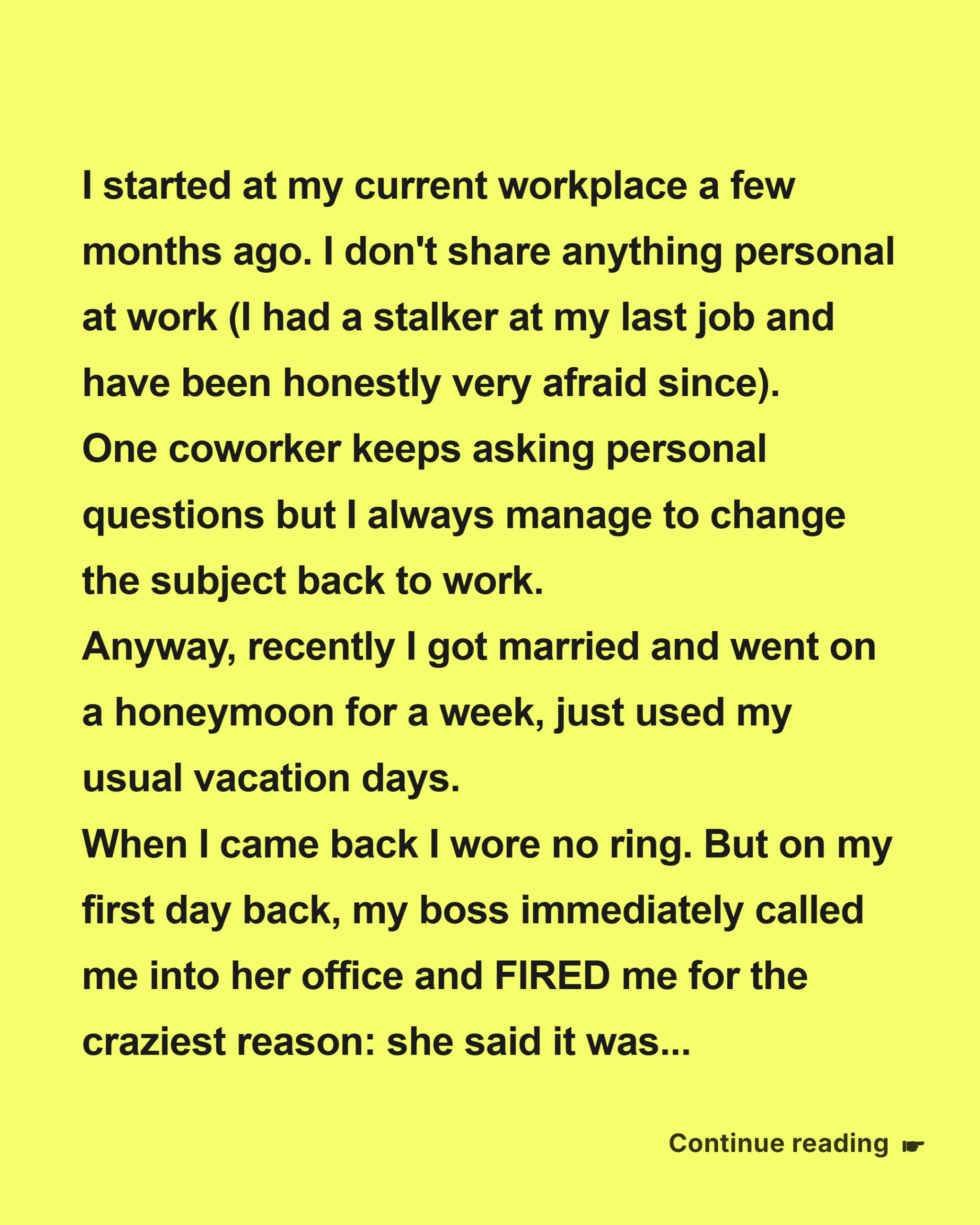 I started at my current workplace a few months ago. I don't share anything personal at work (I had a stalker at my last job and have been honestly very afraid since).

One coworker keeps asking personal questions but I always manage to change the subject back to work.

Anyway, recently I got married and went on a honeymoon for a week, just used my usual vacation days.

When I came back I wore no ring. But on my first day back, my boss immediately called me into her office and FIRED me for the craziest reason: she said it was...

Continue reading ☛